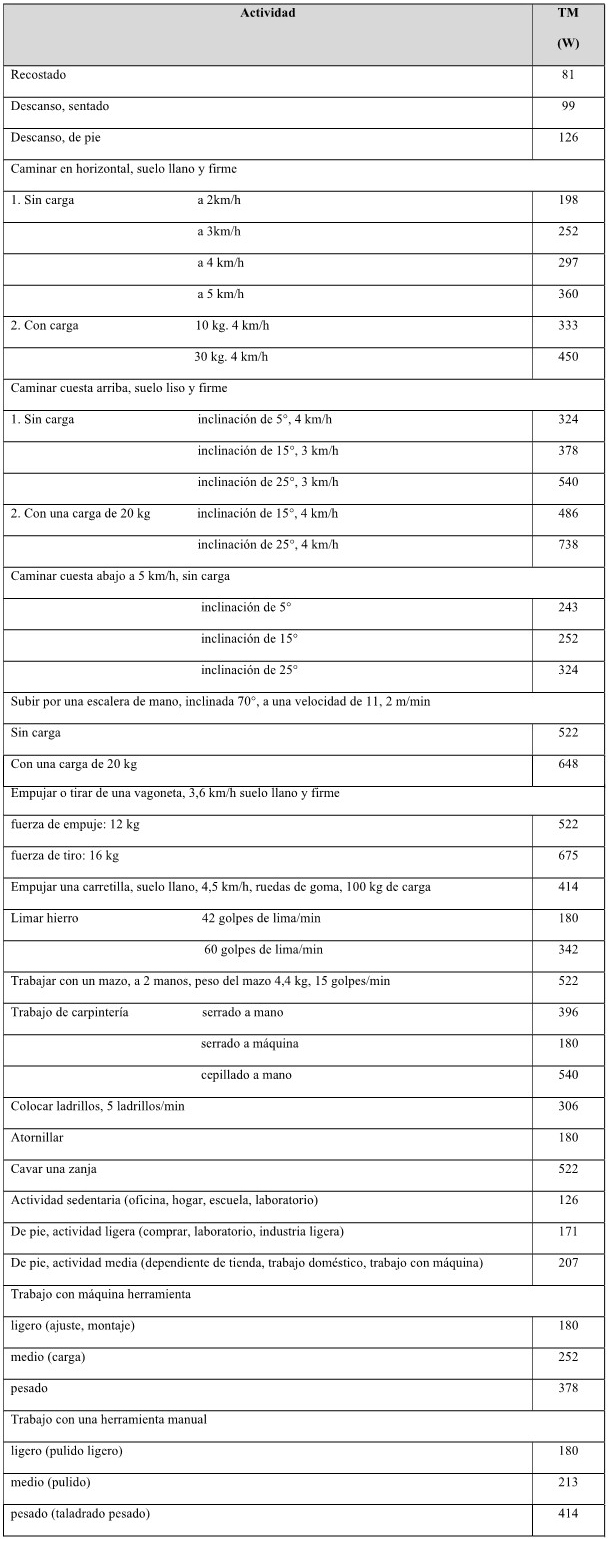 | Actividad | TM (W) |
|---|---|
| Recostado | 81 |
| Descanso, sentado | 99 |
| Descanso, de pie | 126 |
| Caminar en horizontal, suelo llano y firme | |
| 1. Sin carga a 2km/h | 198 |
| a 3km/h | 252 |
| a 4 km/h | 297 |
| a 5 km/h | 360 |
| 2. Con carga 10 kg. 4 km/h | 333 |
| 30 kg. 4 km/h | 450 |
| Caminar cuesta arriba, suelo liso y firme | |
| 1. Sin carga inclinación de 5°, 4 km/h | 324 |
| inclinación de 15°, 3 km/h | 378 |
| inclinación de 25°, 3 km/h | 540 |
| 2. Con una carga de 20 kg inclinación de 15°, 4 km/h | 486 |
| inclinación de 25°, 4 km/h | 738 |
| Caminar cuesta abajo a 5 km/h, sin carga | |
| inclinación de 5° | 243 |
| inclinación de 15° | 252 |
| inclinación de 25° | 324 |
| Subir por una escalera de mano, inclinada 70°, a una velocidad de 11, 2 m/min | |
| Sin carga | 522 |
| Con una carga de 20 kg | 648 |
| Empujar o tirar de una vagoneta, 3,6 km/h suelo llano y firme | |
| fuerza de empuje: 12 kg | 522 |
| fuerza de tiro: 16 kg | 675 |
| Empujar una carretilla, suelo llano, 4,5 km/h, ruedas de goma, 100 kg de carga | 414 |
| Limar hierro 42 golpes de lima/min | 180 |
| 60 golpes de lima/min | 342 |
| Trabajar con un mazo, a 2 manos, peso del mazo 4,4 kg, 15 golpes/min | 522 |
| Trabajo de carpintería serrado a mano | 396 |
| serrado a máquina | 180 |
| cepillado a mano | 540 |
| Colocar ladrillos, 5 ladrillos/min | 306 |
| Atornillar | 180 |
| Cavar una zanja | 522 |
| Actividad sedentaria (oficina, hogar, escuela, laboratorio) | 126 |
| De pie, actividad ligera (comprar, laboratorio, industria ligera) | 171 |
| De pie, actividad media (dependiente de tienda, trabajo doméstico, trabajo con máquina) | 207 |
| Trabajo con máquina herramienta | |
| ligero (ajuste, montaje) | 180 |
| medio (carga) | 252 |
| pesado | 378 |
| Trabajo con una herramienta manual | |
| ligero (pulido ligero) | 180 |
| medio (pulido) | 213 |
| pesado (taladrado pesado) | 414 |